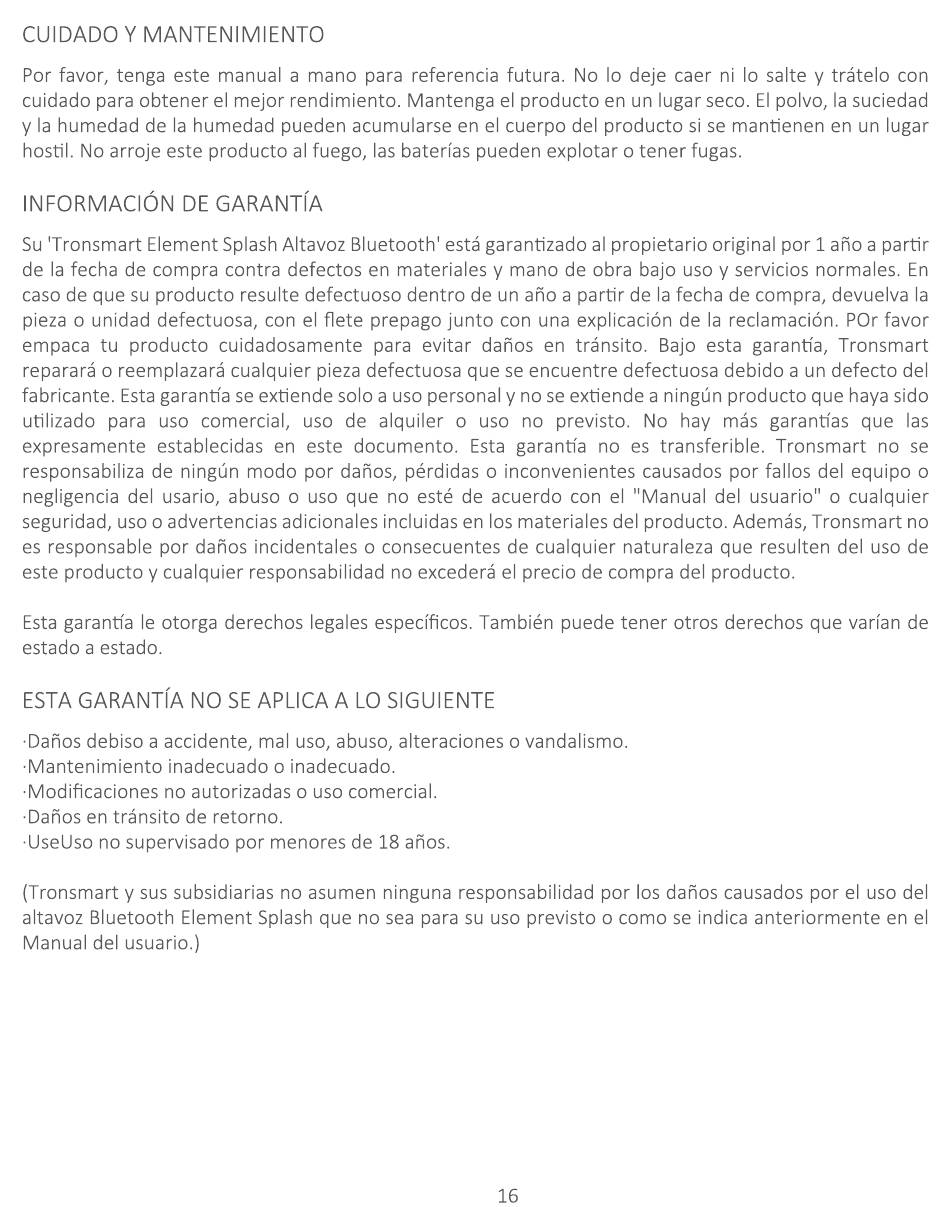 CUIDADO Y MANTENIMIENTO

Por favor, tenga este manual a mano para referencia futura. No lo deje caer ni lo salte y trátelo con cuidado para obtener el mejor rendimiento. Mantenga el producto en un lugar seco. El polvo, la suciedad y la humedad de la humedad pueden acumularse en el cuerpo del producto si se mantienen en un lugar hostil. No arroje este producto al fuego, las baterías pueden explotar o tener fugas.

INFORMACIÓN DE GARANTÍA

Su 'Tronsmart Element Splash Altavoz Bluetooth' está garantizado al propietario original por 1 año a partir de la fecha de compra contra defectos en materiales y mano de obra bajo uso y servicios normales. En caso de que su producto resulte defectuoso dentro de un año a partir de la fecha de compra, devuelva la pieza o unidad defectuosa, con el flete prepago junto con una explicación de la reclamación. POr favor empaca tu producto cuidadosamente para evitar daños en tránsito. Bajo esta garantía, Tronsmart reparará o reemplazará cualquier pieza defectuosa que se encuentre defectuosa debido a un defecto del fabricante. Esta garantía se extiende solo a uso personal y no se extiende a ningún producto que haya sido utilizado para uso comercial, uso de alquiler o uso no previsto. No hay más garantías que las expresamente establecidas en este documento. Esta garantía no es transferible. Tronsmart no se responsabiliza de ningún modo por daños, pérdidas o inconvenientes causados por fallos del equipo o negligencia del usario, abuso o uso que no esté de acuerdo con el "Manual del usuario" o cualquier seguridad, uso o advertencias adicionales incluidas en los materiales del producto. Además, Tronsmart no es responsable por daños incidentales o consecuentes de cualquier naturaleza que resulten del uso de este producto y cualquier responsabilidad no excederá el precio de compra del producto.

Esta garantía le otorga derechos legales específicos. También puede tener otros derechos que varían de estado a estado.

ESTA GARANTÍA NO SE APLICA A LO SIGUIENTE

·Daños debiso a accidente, mal uso, abuso, alteraciones o vandalismo.
·Mantenimiento inadecuado o inadecuado.
·Modificaciones no autorizadas o uso comercial.
·Daños en tránsito de retorno.
·UseUso no supervisado por menores de 18 años.

(Tronsmart y sus subsidiarias no asumen ninguna responsabilidad por los daños causados por el uso del altavoz Bluetooth Element Splash que no sea para su uso previsto o como se indica anteriormente en el Manual del usuario.)

16